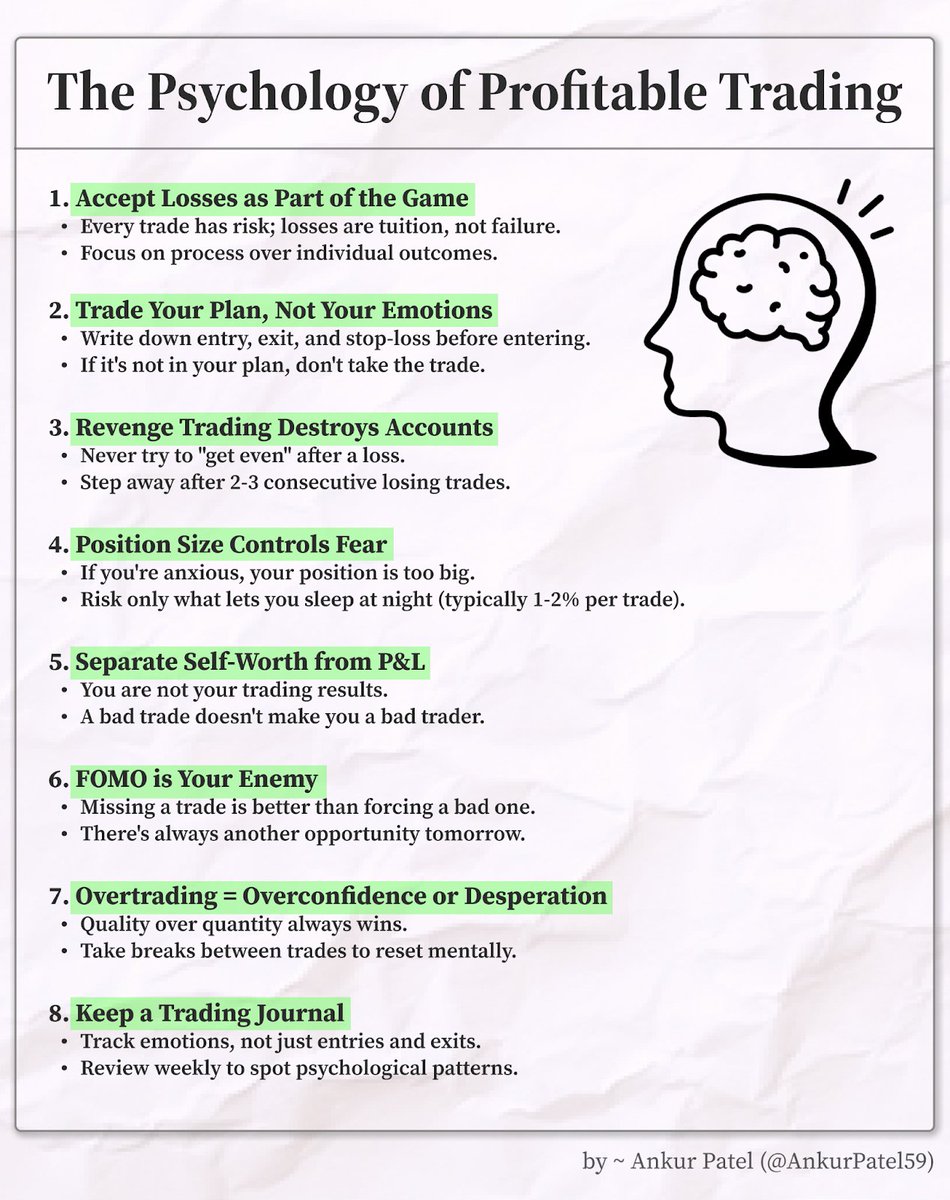 The Psychology of Profitable Trading

1. Accept Losses as Part of the Game
• Every trade has risk; losses are tuition, not failure.
• Focus on process over individual outcomes.

2. Trade Your Plan, Not Your Emotions
• Write down entry, exit, and stop-loss before entering.
• If it's not in your plan, don't take the trade.

3. Revenge Trading Destroys Accounts
• Never try to "get even" after a loss.
• Step away after 2-3 consecutive losing trades.

4. Position Size Controls Fear
• If you're anxious, your position is too big.
• Risk only what lets you sleep at night (typically 1-2% per trade).

5. Separate Self-Worth from P&L
• You are not your trading results.
• A bad trade doesn't make you a bad trader.

6. FOMO is Your Enemy
• Missing a trade is better than forcing a bad one.
• There's always another opportunity tomorrow.

7. Overtrading = Overconfidence or Desperation
• Quality over quantity always wins.
• Take breaks between trades to reset mentally.

8. Keep a Trading Journal
• Track emotions, not just entries and exits.
• Review weekly to spot psychological patterns.

by ~ Ankur Patel (@AnkurPatel59)